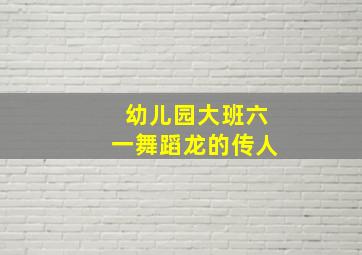 幼儿园大班六一舞蹈龙的传人